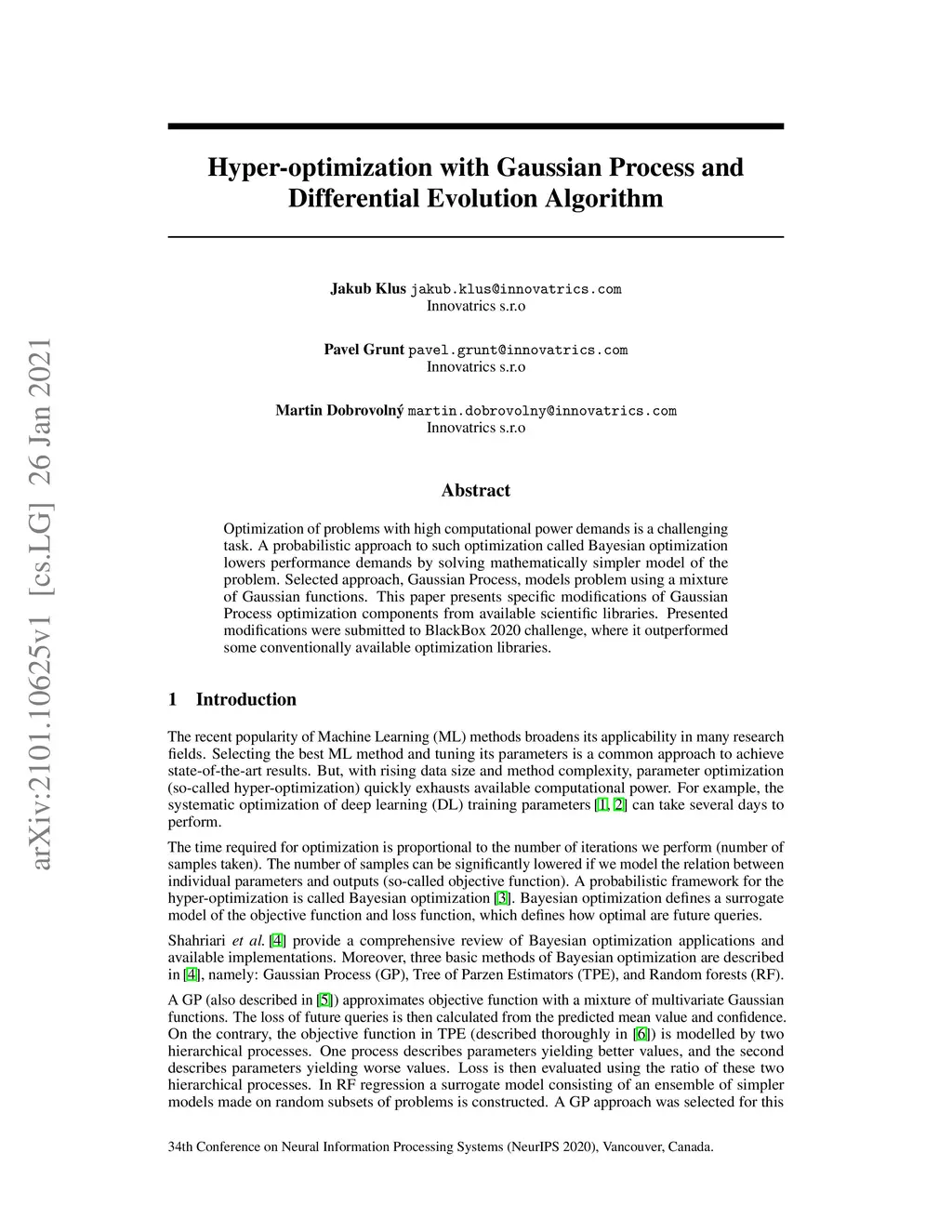 arXiv:2101.10625v1 [cs.LG] 26 Jan 2021

Hyper-optimization with Gaussian Process and Differential Evolution Algorithm

Jakub Klus jakub.klus@innovatrics.com
Innovatrics s.r.o

Pavel Grunt pavel.grunt@innovatrics.com
Innovatrics s.r.o

Martin Dobrovolný martin.dobrovolny@innovatrics.com
Innovatrics s.r.o

Abstract

Optimization of problems with high computational power demands is a challenging task. A probabilistic approach to such optimization called Bayesian optimization lowers performance demands by solving mathematically simpler model of the problem. Selected approach, Gaussian Process, models problem using a mixture of Gaussian functions. This paper presents specific modifications of Gaussian Process optimization components from available scientific libraries. Presented modifications were submitted to BlackBox 2020 challenge, where it outperformed some conventionally available optimization libraries.

1 Introduction

The recent popularity of Machine Learning (ML) methods broadens its applicability in many research fields. Selecting the best ML method and tuning its parameters is a common approach to achieve state-of-the-art results. But, with rising data size and method complexity, parameter optimization (so-called hyper-optimization) quickly exhausts available computational power. For example, the systematic optimization of deep learning (DL) training parameters [1, 2] can take several days to perform.

The time required for optimization is proportional to the number of iterations we perform (number of samples taken). The number of samples can be significantly lowered if we model the relation between individual parameters and outputs (so-called objective function). A probabilistic framework for the hyper-optimization is called Bayesian optimization [3]. Bayesian optimization defines a surrogate model of the objective function and loss function, which defines how optimal are future queries.

Shahriari et al. [4] provide a comprehensive review of Bayesian optimization applications and available implementations. Moreover, three basic methods of Bayesian optimization are described in [4], namely: Gaussian Process (GP), Tree of Parzen Estimators (TPE), and Random forests (RF).

A GP (also described in [5]) approximates objective function with a mixture of multivariate Gaussian functions. The loss of future queries is then calculated from the predicted mean value and confidence. On the contrary, the objective function in TPE (described thoroughly in [6]) is modelled by two hierarchical processes. One process describes parameters yielding better values, and the second describes parameters yielding worse values. Loss is then evaluated using the ratio of these two hierarchical processes. In RF regression a surrogate model consisting of an ensemble of simpler models made on random subsets of problems is constructed. A GP approach was selected for this

34th Conference on Neural Information Processing Systems (NeurIPS 2020), Vancouver, Canada.